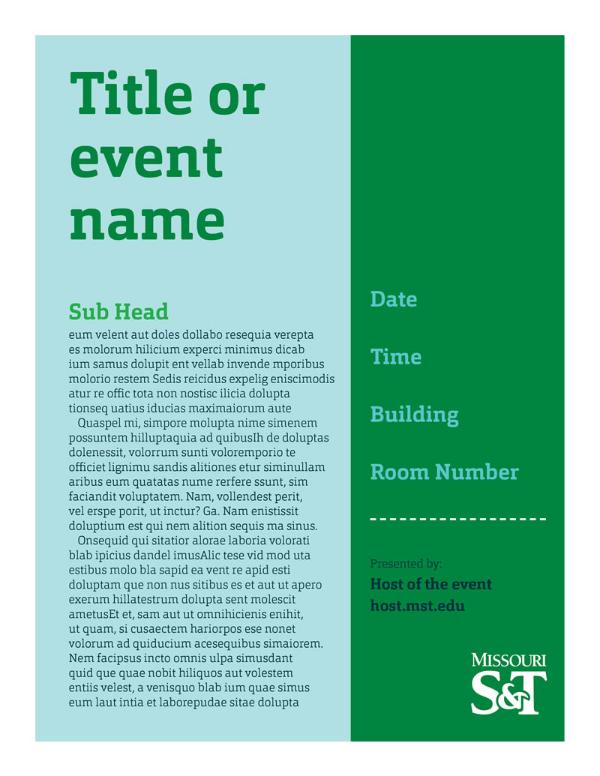 Title or event name

Sub Head

eum velent aut doles dollabo resequia verepta es molorum hilicium experci minimus dicab ium samus dolupit ent vellab invende mporibus molorio restem Sedis reicidus expelig eniscimodis atur re offic tota non nostisc ilicia dolupta tionseq uatius iducias maximaiorum aute

Quaspel mi, simpore molupta nime simenem possuntem hilluptaquia ad quibusIh de doluptas dolenessit, volorrum sunti voloremporio te officiet lignimu sandis alitiones etur siminullam aribus eum quatatas nume rerfere ssunt, sim faciandit voluptatem. Nam, vollendest perit, vel erspe porit, ut inctur? Ga. Nam enistissit doluptium est qui nem alition sequis ma sinus.

Onsequid qui sitatior alorae laboria volorati blab ipicius dandel imusAlic tese vid mod uta estibus molo bla sapid ea vent re apid esti doluptam que non nus sitibus es et aut ut apero exerum hillatestrum dolupta sent molescit ametusEt et, sam aut ut omnihicienis enihit, ut quam, si cusaectem hariorpos ese nonet volorum ad quiducium acesequibus simaiorem. Nem facipsus incto omnis ulpa simusdant quid que quae nobit hiliquos aut volestem entiis velest, a venisquo blab ium quae simus eum laut intia et laborepudae sitae dolupta

Date

Time

Building

Room Number

Presented by:

Host of the event

host.mst.edu

MISSOURI S&T